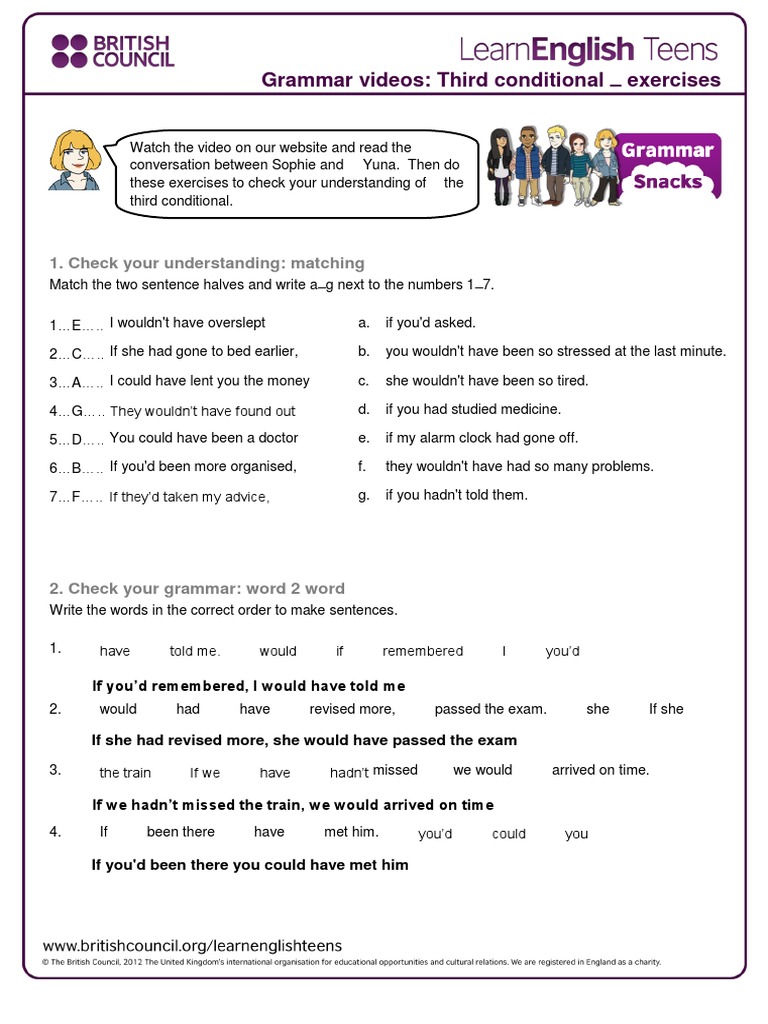 BRITISH COUNCIL

LearnEnglish Teens

Grammar videos: Third conditional – exercises

Watch the video on our website and read the conversation between Sophie and Yuna. Then do these exercises to check your understanding of the third conditional.

Grammar Snacks

1. Check your understanding: matching

Match the two sentence halves and write a–g next to the numbers 1–7.

1…E….. I wouldn't have overslept
2…C….. If she had gone to bed earlier,
3…A….. I could have lent you the money
4…G….. They wouldn't have found out
5…D….. You could have been a doctor
6…B….. If you'd been more organised,
7…F….. If they'd taken my advice,

a. if you'd asked.
b. you wouldn't have been so stressed at the last minute.
c. she wouldn't have been so tired.
d. if you had studied medicine.
e. if my alarm clock had gone off.
f. they wouldn't have had so many problems.
g. if you hadn't told them.

2. Check your grammar: word 2 word

Write the words in the correct order to make sentences.

1. have told me. would if remembered I you'd

If you'd remembered, I would have told me

2. would had have revised more, passed the exam. she If she

If she had revised more, she would have passed the exam

3. the train If we have hadn't missed we would arrived on time.

If we hadn't missed the train, we would arrived on time

4. If been there have met him. you'd could you

If you'd been there you could have met him

www.britishcouncil.org/learnenglishteens
© The British Council, 2012 The United Kingdom's international organisation for educational opportunities and cultural relations. We are registered in England as a charity.